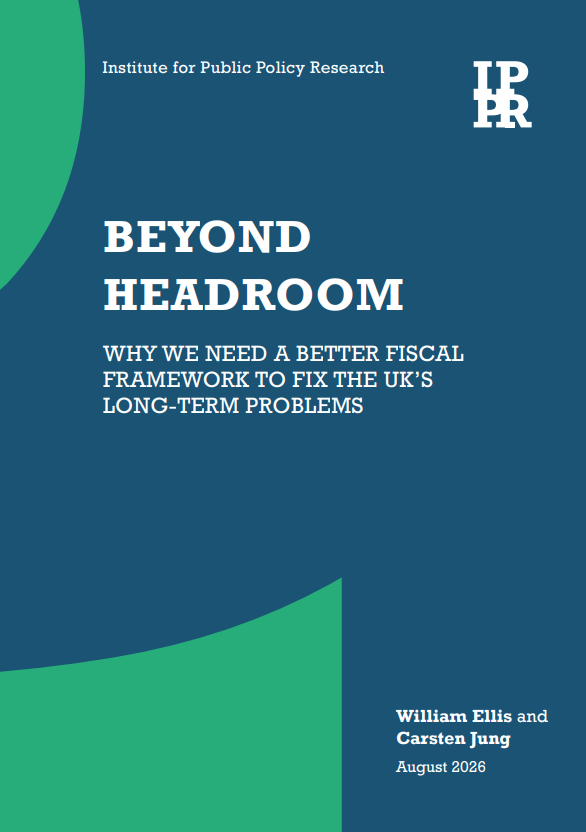 Institute for Public Policy Research

IPPR

BEYOND HEADROOM

WHY WE NEED A BETTER FISCAL FRAMEWORK TO FIX THE UK'S LONG-TERM PROBLEMS

William Ellis and Carsten Jung

August 2026